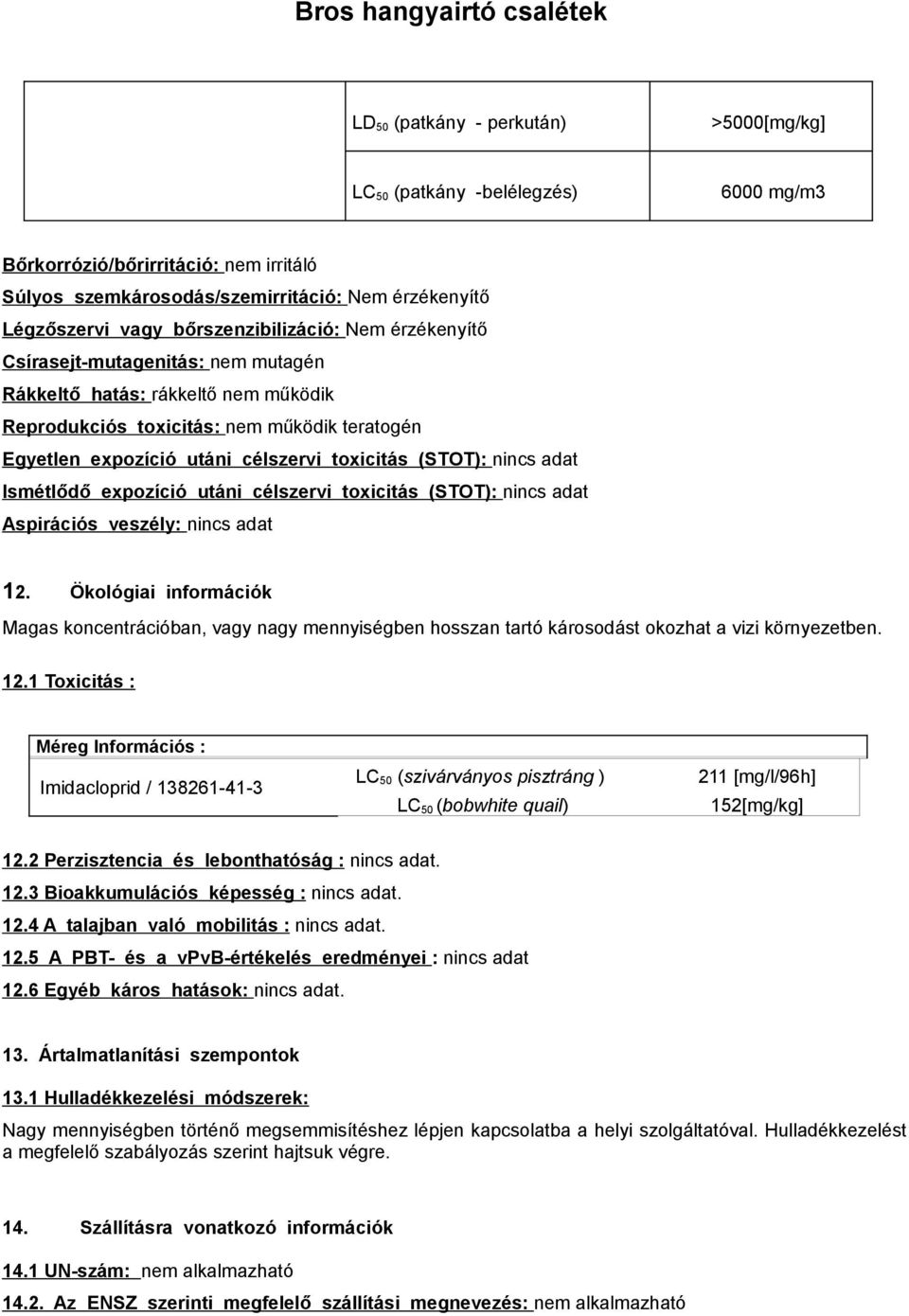 Bros hangyairtó csalétek

|  |  |  |
|---|---|---|
|  | $LD_{50}$ (patkány - perkután) | >5000[mg/kg] |
|  | $LC_{50}$ (patkány -belélegzés) | 6000 mg/m3 |

Bőrkorrózió/bőrirritáció: nem irritáló
Súlyos szemkárosodás/szemirritáció: Nem érzékenyítő
Légzőszervi vagy bőrszenzibilizáció: Nem érzékenyítő
Csírasejt-mutagenitás: nem mutagén
Rákkeltő hatás: rákkeltő nem működik
Reprodukciós toxicitás: nem működik teratogén
Egyetlen expozíció utáni célszervi toxicitás (STOT): nincs adat
Ismétlődő expozíció utáni célszervi toxicitás (STOT): nincs adat
Aspirációs veszély: nincs adat

12. Ökológiai információk

Magas koncentrációban, vagy nagy mennyiségben hosszan tartó károsodást okozhat a vizi környezetben.

12.1 Toxicitás :

| Méreg Információs : |  |  |
|---|---|---|
| Imidacloprid / 138261-41-3 | $LC_{50}$ (szivárványos pisztráng ) | 211 [mg/l/96h] |
|  | $LC_{50}$ (bobwhite quail) | 152[mg/kg] |

12.2 Perzisztencia és lebonthatóság : nincs adat.
12.3 Bioakkumulációs képesség : nincs adat.
12.4 A talajban való mobilitás : nincs adat.
12.5 A PBT- és a vPvB-értékelés eredményei : nincs adat
12.6 Egyéb káros hatások: nincs adat.

13. Ártalmatlanítási szempontok

13.1 Hulladékkezelési módszerek:

Nagy mennyiségben történő megsemmisítéshez lépjen kapcsolatba a helyi szolgáltatóval. Hulladékkezelést a megfelelő szabályozás szerint hajtsuk végre.

14. Szállításra vonatkozó információk

14.1 UN-szám: nem alkalmazható
14.2. Az ENSZ szerinti megfelelő szállítási megnevezés: nem alkalmazható